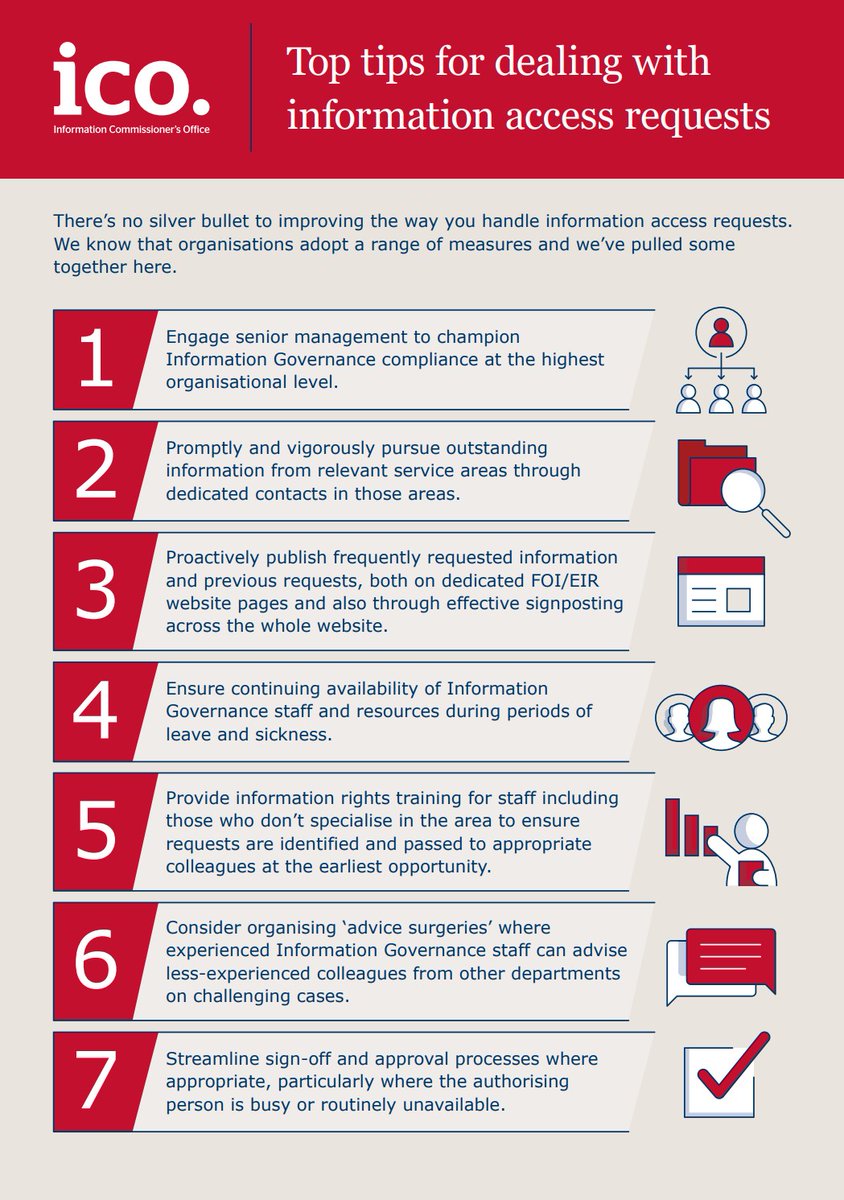 ico.
Information Commissioner's Office

Top tips for dealing with information access requests

There's no silver bullet to improving the way you handle information access requests. We know that organisations adopt a range of measures and we've pulled some together here.

1
Engage senior management to champion Information Governance compliance at the highest organisational level.

2
Promptly and vigorously pursue outstanding information from relevant service areas through dedicated contacts in those areas.

3
Proactively publish frequently requested information and previous requests, both on dedicated FOI/EIR website pages and also through effective signposting across the whole website.

4
Ensure continuing availability of Information Governance staff and resources during periods of leave and sickness.

5
Provide information rights training for staff including those who don't specialise in the area to ensure requests are identified and passed to appropriate colleagues at the earliest opportunity.

6
Consider organising 'advice surgeries' where experienced Information Governance staff can advise less-experienced colleagues from other departments on challenging cases.

7
Streamline sign-off and approval processes where appropriate, particularly where the authorising person is busy or routinely unavailable.